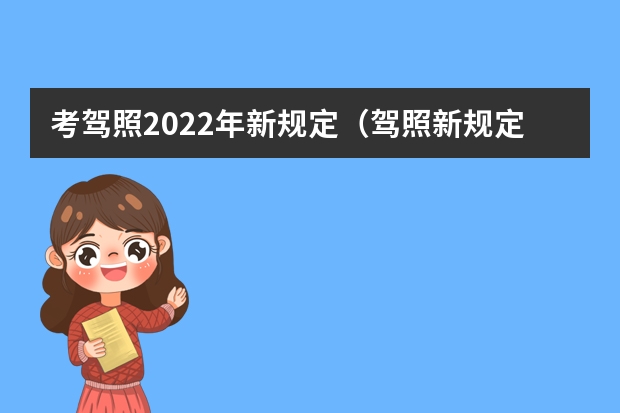 考驾照2022年新规定（驾照新规定